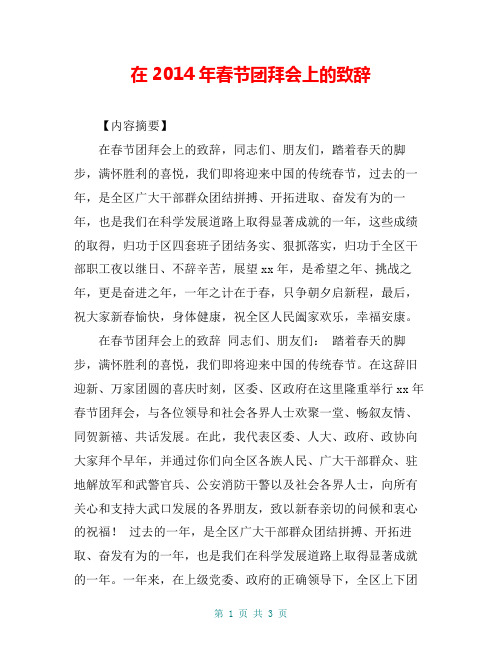 在 2014 年春节团拜会上的致辞

【内容摘要】

在春节团拜会上的致辞，同志们、朋友们，踏着春天的脚步，满怀胜利的喜悦，我们即将迎来中国的传统春节，过去的一年，是全区广大干部群众团结拼搏、开拓进取、奋发有为的一年，也是我们在科学发展道路上取得显著成就的一年，这些成绩的取得，归功于区四套班子团结务实、狠抓落实，归功于全区干部职工夜以继日、不辞辛苦，展望 xx 年，是希望之年、挑战之年，更是奋进之年，一年之计在于春，只争朝夕启新程，最后，祝大家新春愉快，身体健康，祝全区人民阖家欢乐，幸福安康。

在春节团拜会上的致辞 同志们、朋友们： 踏着春天的脚步，满怀胜利的喜悦，我们即将迎来中国的传统春节。在这辞旧迎新、万家团圆的喜庆时刻，区委、区政府在这里隆重举行 xx 年春节团拜会，与各位领导和社会各界人士欢聚一堂、畅叙友情、同贺新禧、共话发展。在此，我代表区委、人大、政府、政协向大家拜个早年，并通过你们向全区各族人民、广大干部群众、驻地解放军和武警官兵、公安消防干警以及社会各界人士，向所有关心和支持大武口发展的各界朋友，致以新春亲切的问候和衷心的祝福！ 过去的一年，是全区广大干部群众团结拼搏、开拓进取、奋发有为的一年，也是我们在科学发展道路上取得显著成就的一年。一年来，在上级党委、政府的正确领导下，全区上下团

第 1 页 共 3 页